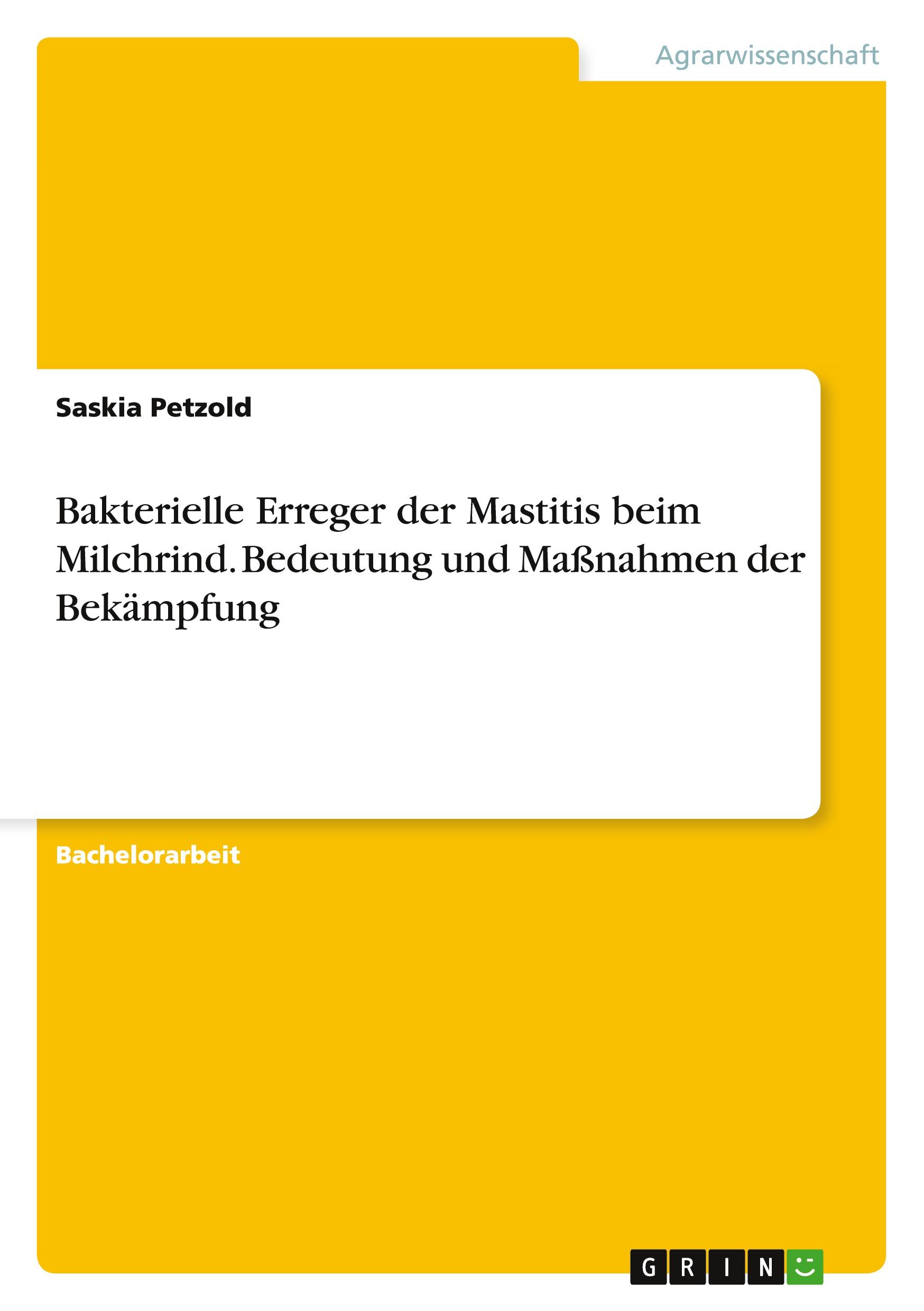 Agrarwissenschaft

Saskia Petzold

Bakterielle Erreger der Mastitis beim Milchrind. Bedeutung und Maßnahmen der Bekämpfung

Bachelorarbeit

GRIN